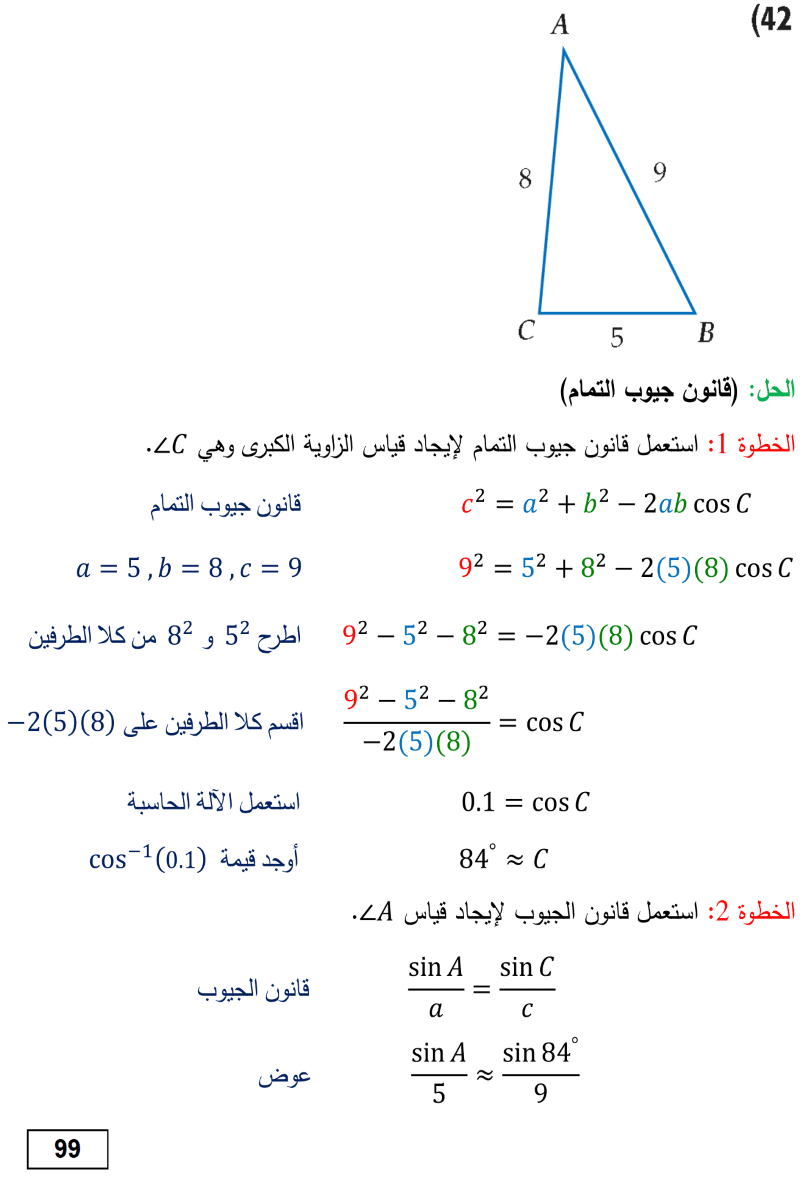 (42

A
8
9
C
5
B

الحل: (قانون جيوب التمام)

الخطوة 1: استعمل قانون جيوب التمام لإيجاد قياس الزاوية الكبرى وهي $\angle C$.

$c^2 = a^2 + b^2 - 2ab\cos C$ قانون جيوب التمام

$9^2 = 5^2 + 8^2 - 2(5)(8)\cos C$ $a = 5, b = 8, c = 9$

$9^2 - 5^2 - 8^2 = -2(5)(8)\cos C$ اطرح $5^2$ و $8^2$ من كلا الطرفين

$\frac{9^2 - 5^2 - 8^2}{-2(5)(8)} = \cos C$ اقسم كلا الطرفين على $-2(5)(8)$

$0.1 = \cos C$ استعمل الآلة الحاسبة

$84^\circ \approx C$ أوجد قيمة $\cos^{-1}(0.1)$

الخطوة 2: استعمل قانون الجيوب لإيجاد قياس $\angle A$.

$\frac{\sin A}{a} = \frac{\sin C}{c}$ قانون الجيوب

$\frac{\sin A}{5} \approx \frac{\sin 84^\circ}{9}$ عوض

99